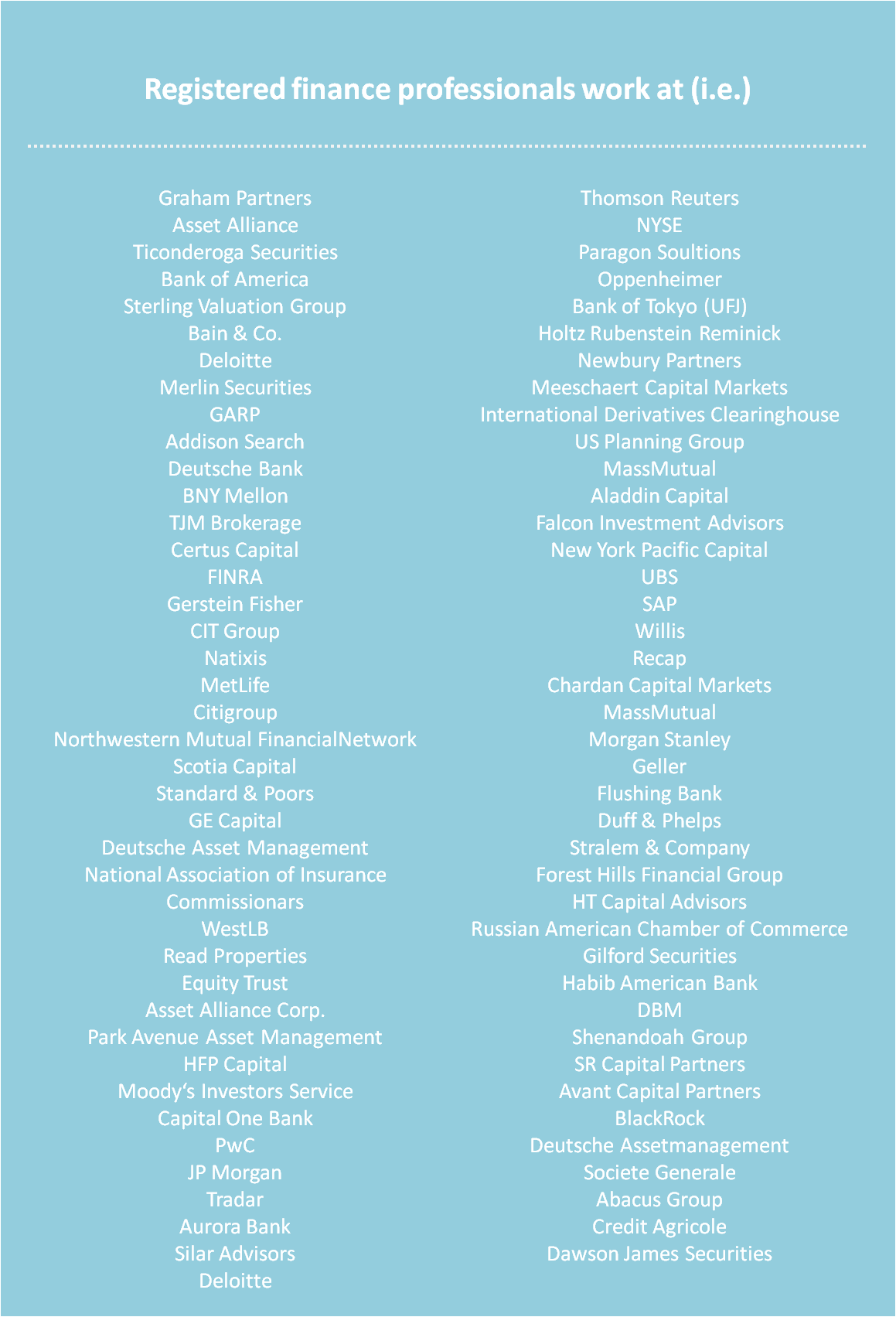 Registered finance professionals work at (i.e.)

Graham Partners
Asset Alliance
Ticonderoga Securities
Bank of America
Sterling Valuation Group
Bain & Co.
Deloitte
Merlin Securities
GARP
Addison Search
Deutsche Bank
BNY Mellon
TJM Brokerage
Certus Capital
FINRA
Gerstein Fisher
CIT Group
Natixis
MetLife
Citigroup
Northwestern Mutual FinancialNetwork
Scotia Capital
Standard & Poors
GE Capital
Deutsche Asset Management
National Association of Insurance Commissionars
WestLB
Read Properties
Equity Trust
Asset Alliance Corp.
Park Avenue Asset Management
HFP Capital
Moody's Investors Service
Capital One Bank
PwC
JP Morgan
Tradar
Aurora Bank
Silar Advisors
Deloitte

Thomson Reuters
NYSE
Paragon Soultions
Oppenheimer
Bank of Tokyo (UFJ)
Holtz Rubenstein Reminick
Newbury Partners
Meeschaert Capital Markets
International Derivatives Clearinghouse
US Planning Group
MassMutual
Aladdin Capital
Falcon Investment Advisors
New York Pacific Capital
UBS
SAP
Willis
Recap
Chardan Capital Markets
MassMutual
Morgan Stanley
Geller
Flushing Bank
Duff & Phelps
Stralem & Company
Forest Hills Financial Group
HT Capital Advisors
Russian American Chamber of Commerce
Gilford Securities
Habib American Bank
DBM
Shenandoah Group
SR Capital Partners
Avant Capital Partners
BlackRock
Deutsche Assetmanagement
Societe Generale
Abacus Group
Credit Agricole
Dawson James Securities